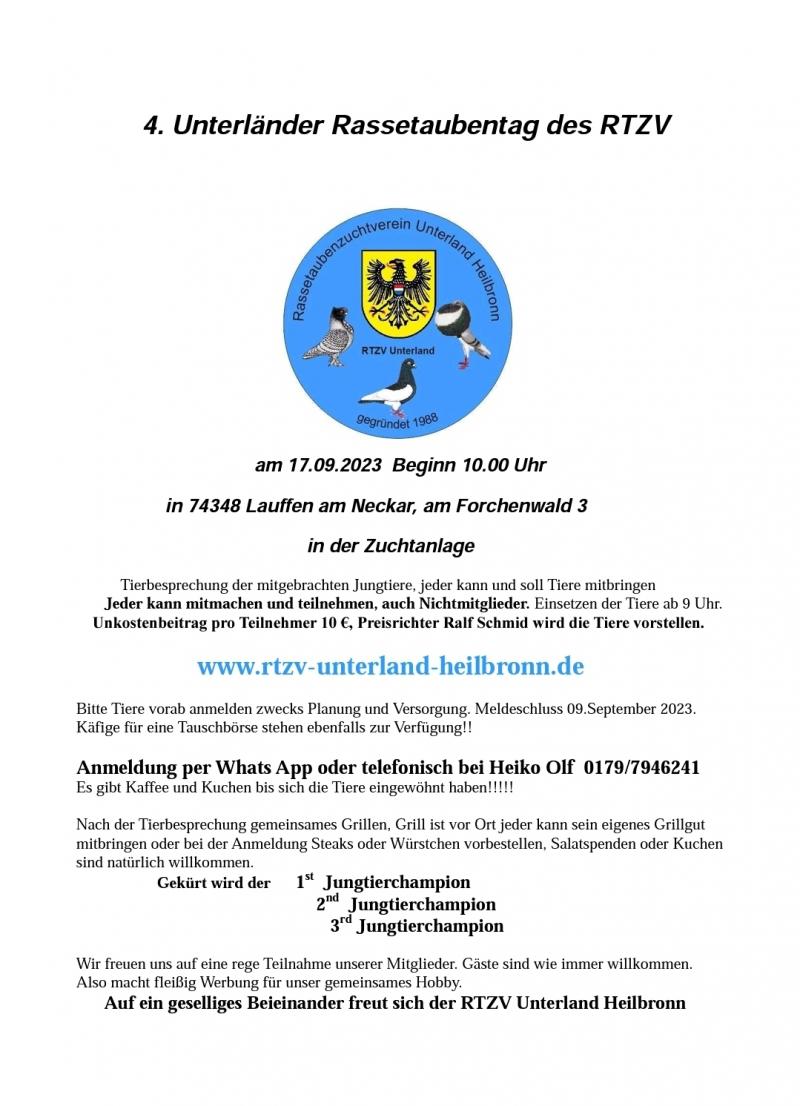 4. Unterländer Rassetaubentag des RTZV

Rassetaubenzuchtverein Unterland Heilbronn

RTZV Unterland

gegründet 1988

am 17.09.2023 Beginn 10.00 Uhr

in 74348 Lauffen am Neckar, am Forchenwald 3

in der Zuchtanlage

Tierbesprechung der mitgebrachten Jungtiere, jeder kann und soll Tiere mitbringen
Jeder kann mitmachen und teilnehmen, auch Nichtmitglieder. Einsetzen der Tiere ab 9 Uhr.
Unkostenbeitrag pro Teilnehmer 10 €, Preisrichter Ralf Schmid wird die Tiere vorstellen.

www.rtzv-unterland-heilbronn.de

Bitte Tiere vorab anmelden zwecks Planung und Versorgung. Meldeschluss 09.September 2023.
Käfige für eine Tauschbörse stehen ebenfalls zur Verfügung!!

Anmeldung per Whats App oder telefonisch bei Heiko Olf 0179/7946241
Es gibt Kaffee und Kuchen bis sich die Tiere eingewöhnt haben!!!!!

Nach der Tierbesprechung gemeinsames Grillen, Grill ist vor Ort jeder kann sein eigenes Grillgut mitbringen oder bei der Anmeldung Steaks oder Würstchen vorbestellen, Salatspenden oder Kuchen sind natürlich willkommen.

Gekürt wird der $1^{st}$ Jungtierchampion
$2^{nd}$ Jungtierchampion
$3^{rd}$ Jungtierchampion

Wir freuen uns auf eine rege Teilnahme unserer Mitglieder. Gäste sind wie immer willkommen.
Also macht fleißig Werbung für unser gemeinsames Hobby.
Auf ein geselliges Beieinander freut sich der RTZV Unterland Heilbronn